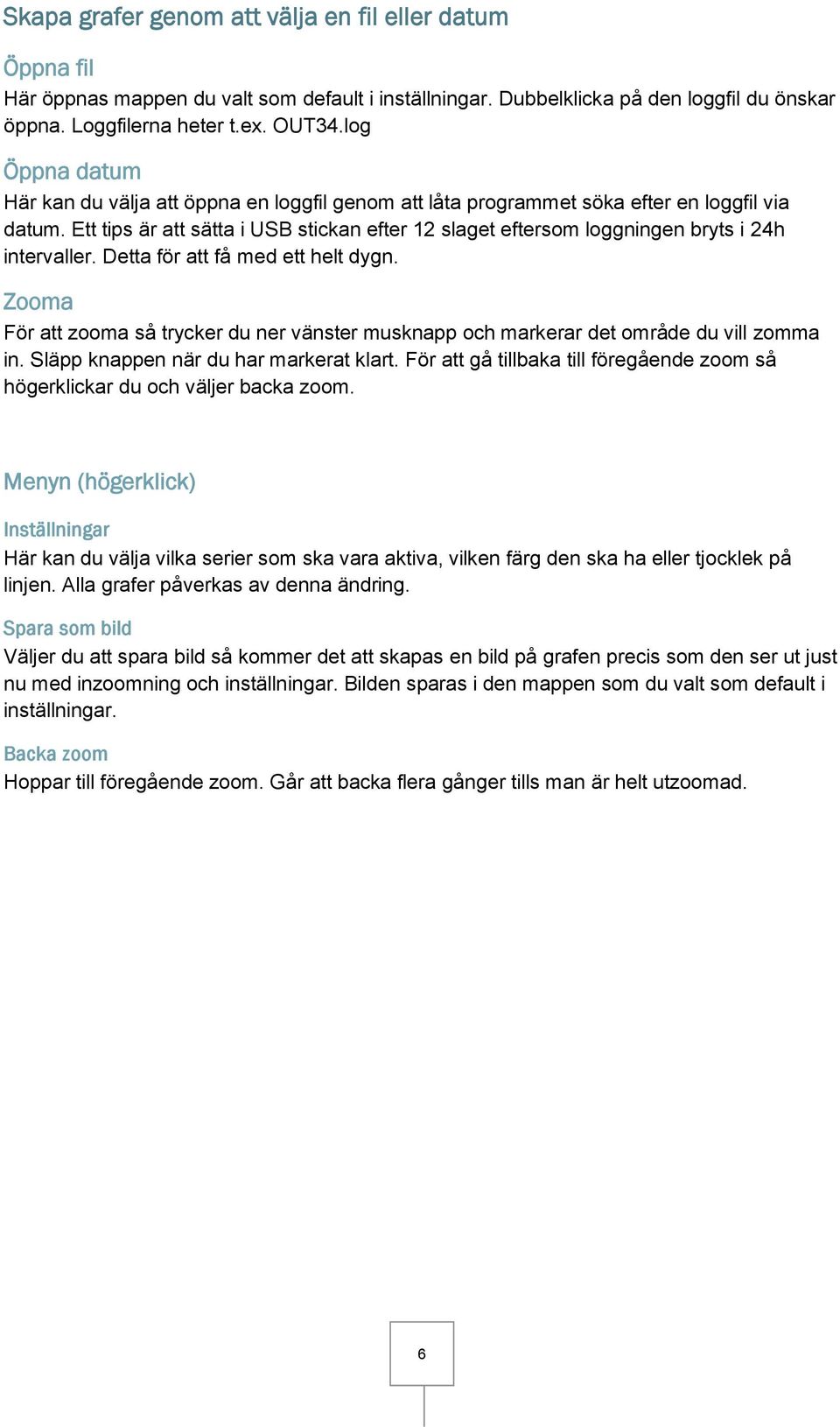 Skapa grafer genom att välja en fil eller datum

Öppna fil

Här öppnas mappen du valt som default i inställningar. Dubbelklicka på den loggfil du önskar öppna. Loggfilerna heter t.ex. OUT34.log

Öppna datum

Här kan du välja att öppna en loggfil genom att låta programmet söka efter en loggfil via datum. Ett tips är att sätta i USB stickan efter 12 slaget eftersom loggningen bryts i 24h intervaller. Detta för att få med ett helt dygn.

Zooma

För att zooma så trycker du ner vänster musknapp och markerar det område du vill zomma in. Släpp knappen när du har markerat klart. För att gå tillbaka till föregående zoom så högerklickar du och väljer backa zoom.

Menyn (högerklick)

Inställningar

Här kan du välja vilka serier som ska vara aktiva, vilken färg den ska ha eller tjocklek på linjen. Alla grafer påverkas av denna ändring.

Spara som bild

Väljer du att spara bild så kommer det att skapas en bild på grafen precis som den ser ut just nu med inzoomning och inställningar. Bilden sparas i den mappen som du valt som default i inställningar.

Backa zoom

Hoppar till föregående zoom. Går att backa flera gånger tills man är helt utzoomad.

6